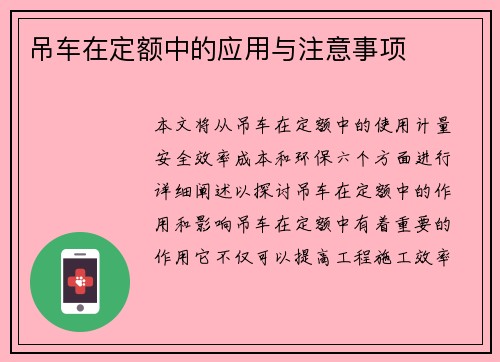 吊车在定额中的应用与注意事项

本文将从吊车在定额中的使用计量安全效率成本和环保六个方面进行详细阐述以探讨吊车在定额中的作用和影响吊车在定额中有着重要的作用它不仅可以提高工程施工效率